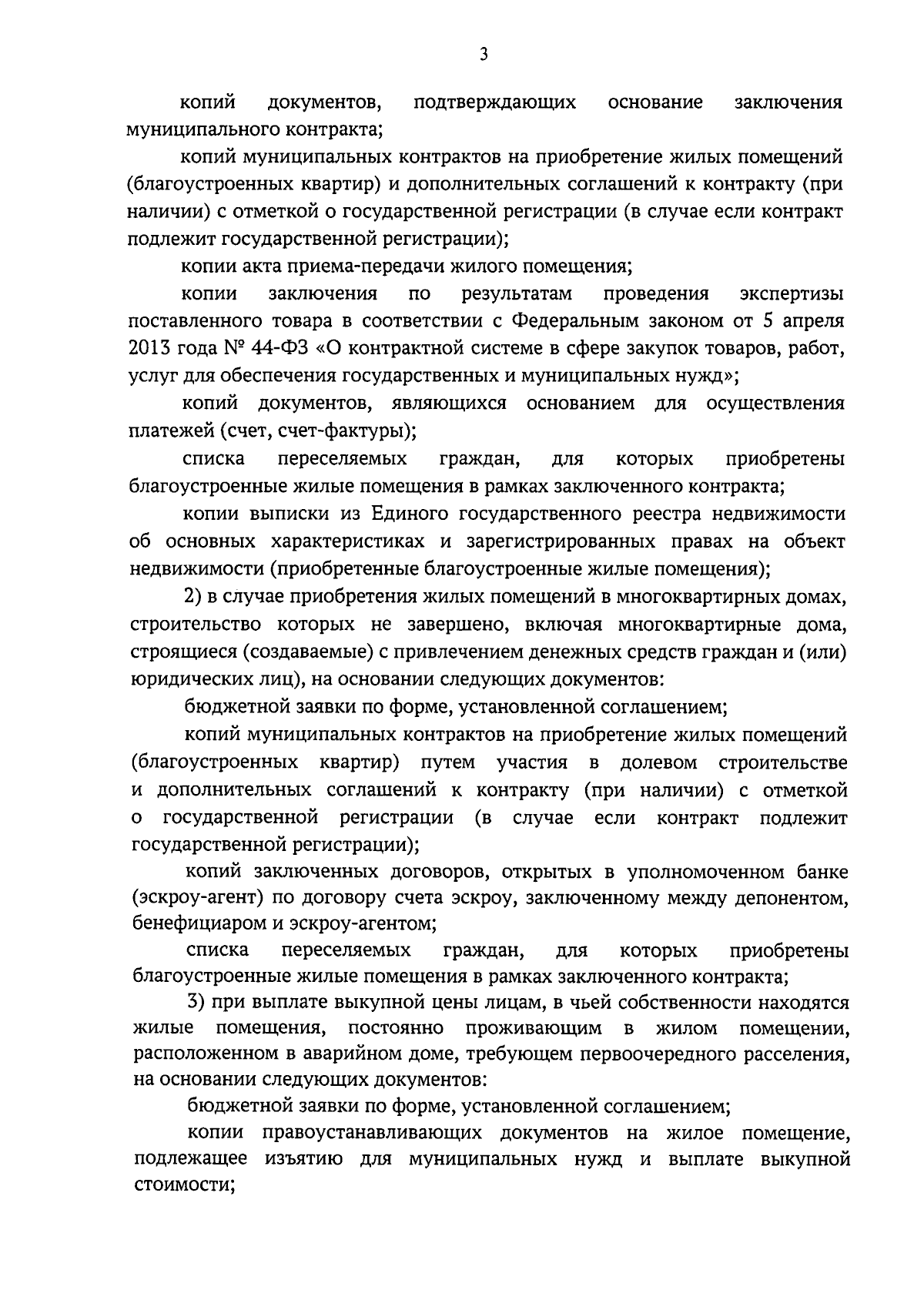 3

копий документов, подтверждающих основание заключения муниципального контракта;

копий муниципальных контрактов на приобретение жилых помещений (благоустроенных квартир) и дополнительных соглашений к контракту (при наличии) с отметкой о государственной регистрации (в случае если контракт подлежит государственной регистрации);

копии акта приема-передачи жилого помещения;

копии заключения по результатам проведения экспертизы поставленного товара в соответствии с Федеральным законом от 5 апреля 2013 года № 44-ФЗ «О контрактной системе в сфере закупок товаров, работ, услуг для обеспечения государственных и муниципальных нужд»;

копий документов, являющихся основанием для осуществления платежей (счет, счет-фактуры);

списка переселяемых граждан, для которых приобретены благоустроенные жилые помещения в рамках заключенного контракта;

копии выписки из Единого государственного реестра недвижимости об основных характеристиках и зарегистрированных правах на объект недвижимости (приобретенные благоустроенные жилые помещения);

2) в случае приобретения жилых помещений в многоквартирных домах, строительство которых не завершено, включая многоквартирные дома, строящиеся (создаваемые) с привлечением денежных средств граждан и (или) юридических лиц), на основании следующих документов:

бюджетной заявки по форме, установленной соглашением;

копий муниципальных контрактов на приобретение жилых помещений (благоустроенных квартир) путем участия в долевом строительстве и дополнительных соглашений к контракту (при наличии) с отметкой о государственной регистрации (в случае если контракт подлежит государственной регистрации);

копий заключенных договоров, открытых в уполномоченном банке (эскроу-агент) по договору счета эскроу, заключенному между депонентом, бенефициаром и эскроу-агентом;

списка переселяемых граждан, для которых приобретены благоустроенные жилые помещения в рамках заключенного контракта;

3) при выплате выкупной цены лицам, в чьей собственности находятся жилые помещения, постоянно проживающим в жилом помещении, расположенном в аварийном доме, требующем первоочередного расселения, на основании следующих документов:

бюджетной заявки по форме, установленной соглашением;

копии правоустанавливающих документов на жилое помещение, подлежащее изъятию для муниципальных нужд и выплате выкупной стоимости;